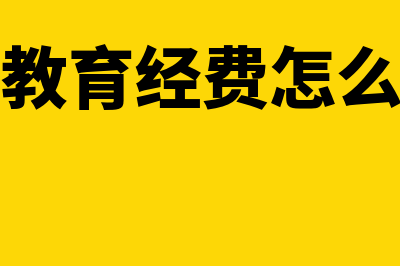 教育经费怎么